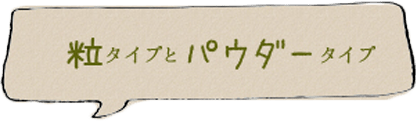 粒タイプとパウダータイプ